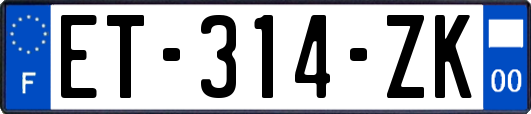 F

ET-314-ZK

00